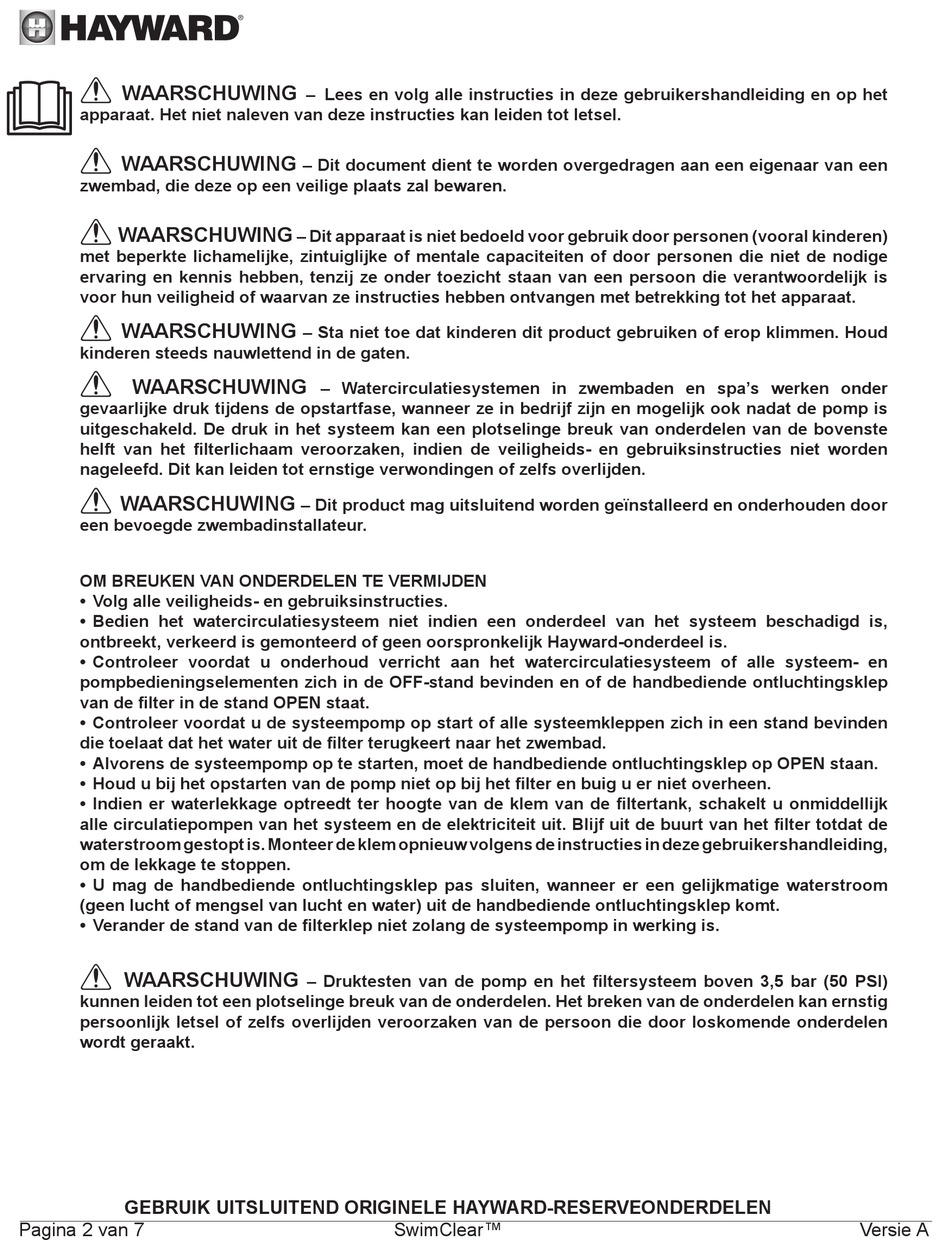 HAYWARD

WAARSCHUWING – Lees en volg alle instructies in deze gebruikershandleiding en op het apparaat. Het niet naleven van deze instructies kan leiden tot letsel.

WAARSCHUWING – Dit document dient te worden overgedragen aan een eigenaar van een zwembad, die deze op een veilige plaats zal bewaren.

WAARSCHUWING – Dit apparaat is niet bedoeld voor gebruik door personen (vooral kinderen) met beperkte lichamelijke, zintuiglijke of mentale capaciteiten of door personen die niet de nodige ervaring en kennis hebben, tenzij ze onder toezicht staan van een persoon die verantwoordelijk is voor hun veiligheid of waarvan ze instructies hebben ontvangen met betrekking tot het apparaat.

WAARSCHUWING – Sta niet toe dat kinderen dit product gebruiken of erop klimmen. Houd kinderen steeds nauwlettend in de gaten.

WAARSCHUWING – Watercirculatiesystemen in zwembaden en spa's werken onder gevaarlijke druk tijdens de opstartfase, wanneer ze in bedrijf zijn en mogelijk ook nadat de pomp is uitgeschakeld. De druk in het systeem kan een plotselinge breuk van onderdelen van de bovenste helft van het filterlichaam veroorzaken, indien de veiligheids- en gebruiksinstructies niet worden nageleefd. Dit kan leiden tot ernstige verwondingen of zelfs overlijden.

WAARSCHUWING – Dit product mag uitsluitend worden geïnstalleerd en onderhouden door een bevoegde zwembadinstallateur.

OM BREUKEN VAN ONDERDELEN TE VERMIJDEN
• Volg alle veiligheids- en gebruiksinstructies.
• Bedien het watercirculatiesysteem niet indien een onderdeel van het systeem beschadigd is, ontbreekt, verkeerd is gemonteerd of geen oorspronkelijk Hayward-onderdeel is.
• Controleer voordat u onderhoud verricht aan het watercirculatiesysteem of alle systeem- en pompbedieningselementen zich in de OFF-stand bevinden en of de handbediende ontluchtingsklep van de filter in de stand OPEN staat.
• Controleer voordat u de systeempomp op start of alle systeemkleppen zich in een stand bevinden die toelaat dat het water uit de filter terugkeert naar het zwembad.
• Alvorens de systeempomp op te starten, moet de handbediende ontluchtingsklep op OPEN staan.
• Houd u bij het opstarten van de pomp niet op bij het filter en buig u er niet overheen.
• Indien er waterlekkage optreedt ter hoogte van de klem van de filtertank, schakelt u onmiddellijk alle circulatiepompen van het systeem en de elektriciteit uit. Blijf uit de buurt van het filter totdat de waterstroom gestopt is. Monteer de klem opnieuw volgens de instructies in deze gebruikershandleiding, om de lekkage te stoppen.
• U mag de handbediende ontluchtingsklep pas sluiten, wanneer er een gelijkmatige waterstroom (geen lucht of mengsel van lucht en water) uit de handbediende ontluchtingsklep komt.
• Verander de stand van de filterklep niet zolang de systeempomp in werking is.

WAARSCHUWING – Druktesten van de pomp en het filtersysteem boven 3,5 bar (50 PSI) kunnen leiden tot een plotselinge breuk van de onderdelen. Het breken van de onderdelen kan ernstig persoonlijk letsel of zelfs overlijden veroorzaken van de persoon die door loskomende onderdelen wordt geraakt.

GEBRUIK UITSLUITEND ORIGINELE HAYWARD-RESERVEONDERDELEN
Pagina 2 van 7 SwimClear™ Versie A